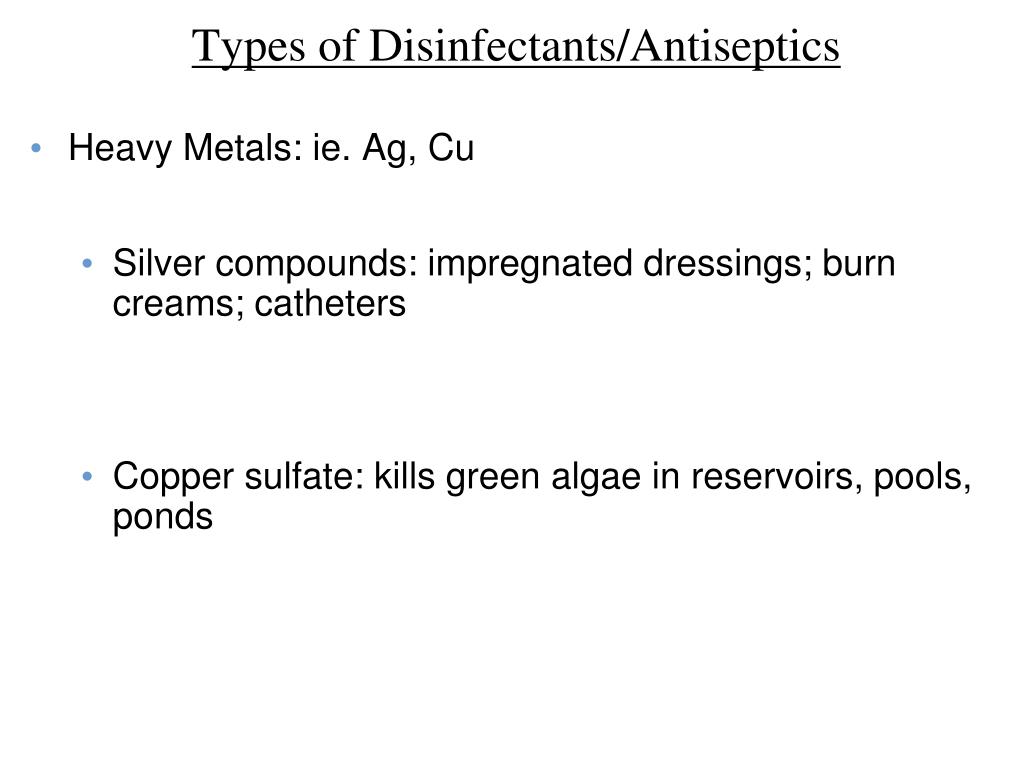 Types of Disinfectants/Antiseptics

• Heavy Metals: ie. Ag, Cu

• Silver compounds: impregnated dressings; burn creams; catheters

• Copper sulfate: kills green algae in reservoirs, pools, ponds